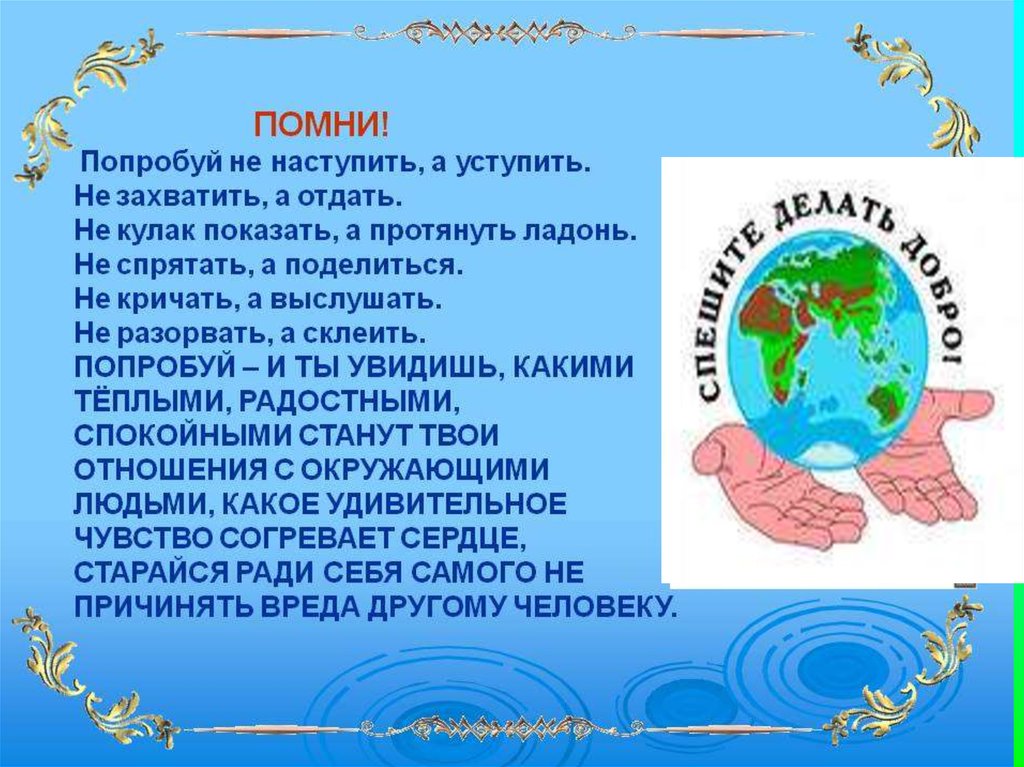 ПОМНИ!

Попробуй не наступить, а уступить.
Не захватить, а отдать.
Не кулак показать, а протянуть ладонь.
Не спрятать, а поделиться.
Не кричать, а выслушать.
Не разорвать, а склеить.
ПОПРОБУЙ – И ТЫ УВИДИШЬ, КАКИМИ ТЁПЛЫМИ, РАДОСТНЫМИ, СПОКОЙНЫМИ СТАНУТ ТВОИ ОТНОШЕНИЯ С ОКРУЖАЮЩИМИ ЛЮДЬМИ, КАКОЕ УДИВИТЕЛЬНОЕ ЧУВСТВО СОГРЕВАЕТ СЕРДЦЕ, СТАРАЙСЯ РАДИ СЕБЯ САМОГО НЕ ПРИЧИНЯТЬ ВРЕДА ДРУГОМУ ЧЕЛОВЕКУ.

СПЕШИТЕ ДЕЛАТЬ ДОБРО!